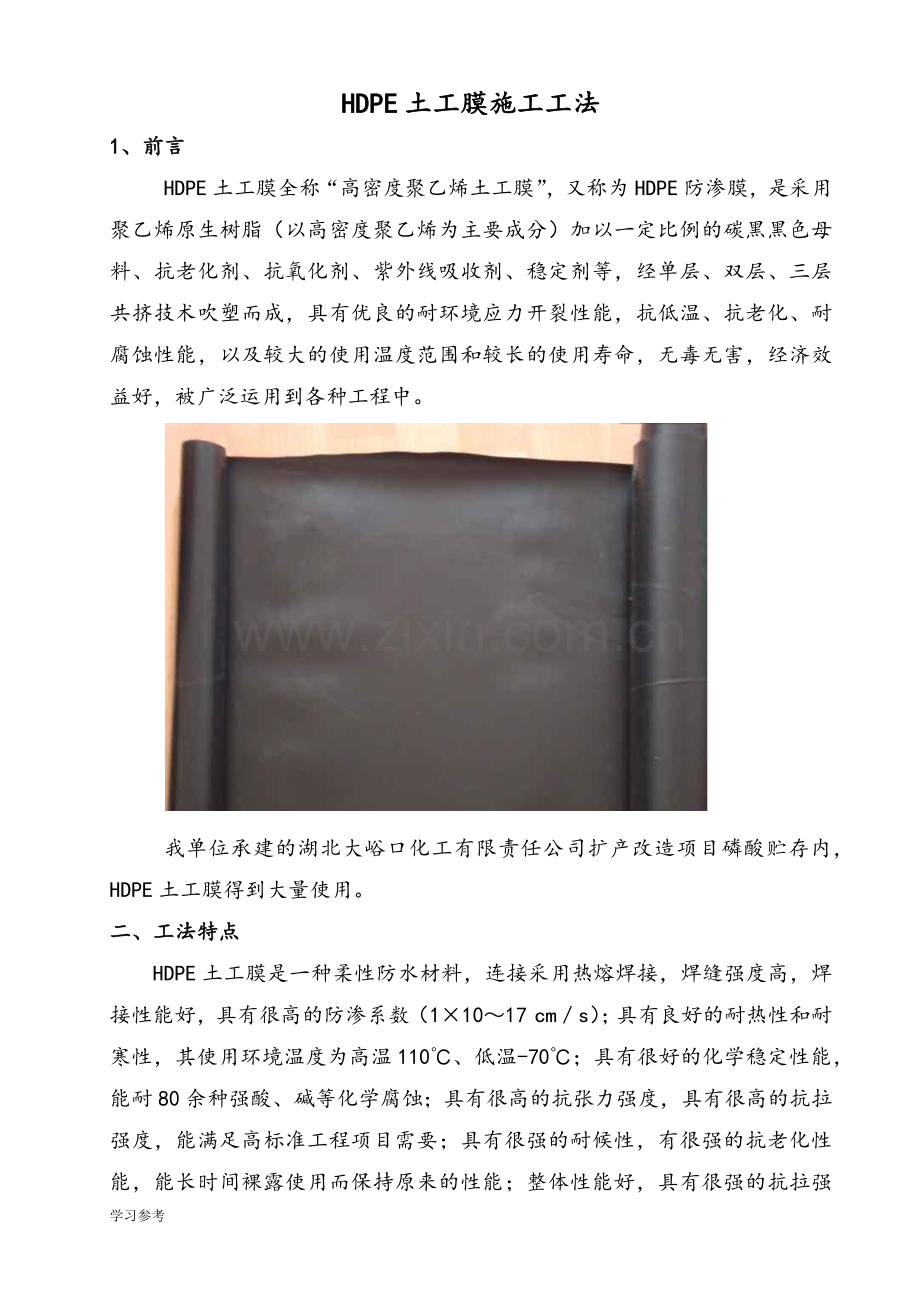 HDPE土工膜施工工法

1、前言

HDPE土工膜全称“高密度聚乙烯土工膜”，又称为HDPE防渗膜，是采用聚乙烯原生树脂（以高密度聚乙烯为主要成分）加以一定比例的碳黑黑色母料、抗老化剂、抗氧化剂、紫外线吸收剂、稳定剂等，经单层、双层、三层共挤技术吹塑而成，具有优良的耐环境应力开裂性能，抗低温、抗老化、耐腐蚀性能，以及较大的使用温度范围和较长的使用寿命，无毒无害，经济效益好，被广泛运用到各种工程中。

我单位承建的湖北大峪口化工有限责任公司扩产改造项目磷酸贮存内，HDPE土工膜得到大量使用。

二、工法特点

HDPE土工膜是一种柔性防水材料，连接采用热熔焊接，焊缝强度高，焊接性能好，具有很高的防渗系数（1×10～17 cm／s)；具有良好的耐热性和耐寒性，其使用环境温度为高温110℃、低温-70℃；具有很好的化学稳定性能，能耐80余种强酸、碱等化学腐蚀；具有很高的抗张力强度，具有很高的抗拉强度，能满足高标准工程项目需要；具有很强的耐候性，有很强的抗老化性能，能长时间裸露使用而保持原来的性能；整体性能好，具有很强的抗拉强

学习参考

www.zixin.com.cn